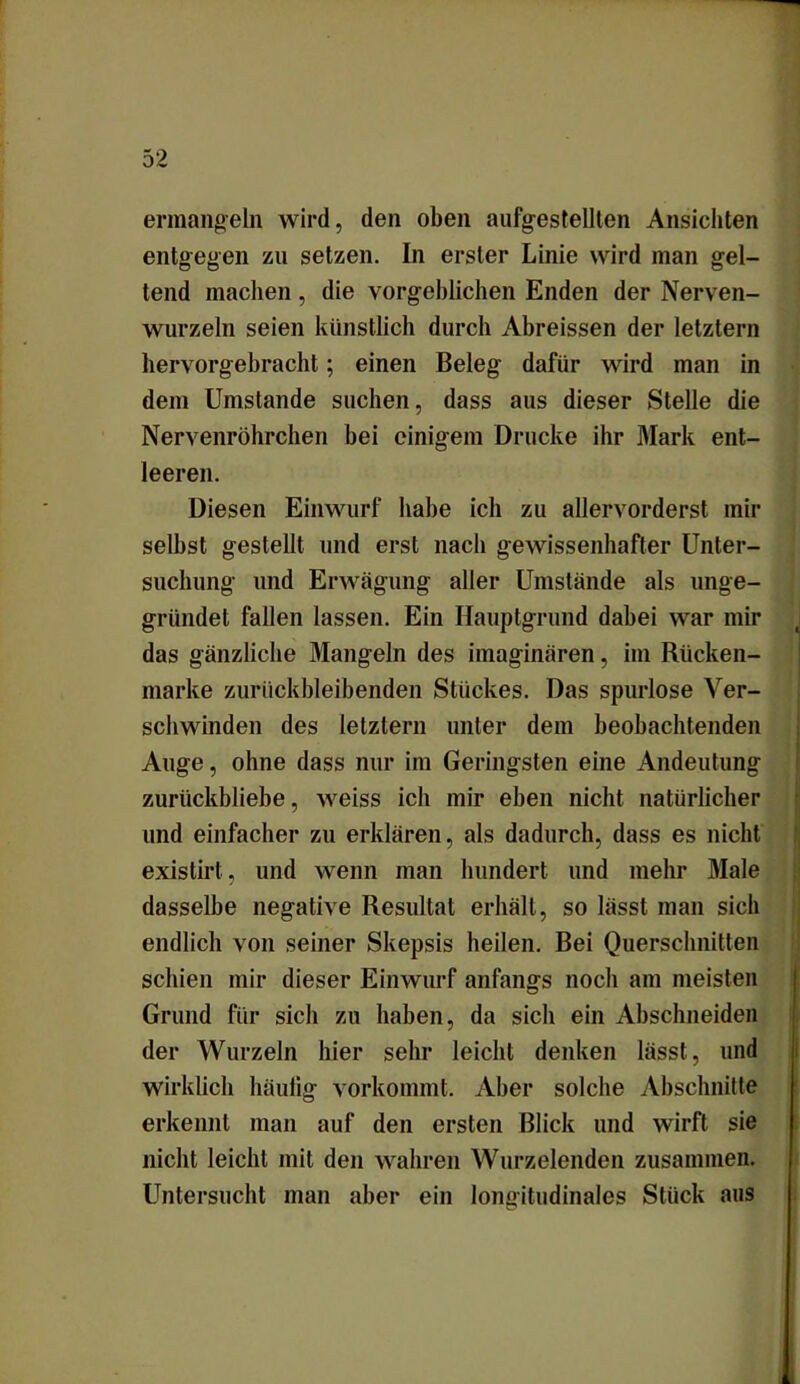 52

ermangeln wird, den oben aufgestellten Ansichten entgegen zu setzen. In erster Linie wird man geltend machen, die vorgeblichen Enden der Nervenwurzeln seien künstlich durch Abreissen der letztern hervorgebracht; einen Beleg dafür wird man in dem Umstande suchen, dass aus dieser Stelle die Nervenröhrchen bei einigem Drucke ihr Mark entleeren.

Diesen Einwurf habe ich zu allervorderst mir selbst gestellt und erst nach gewissenhafter Untersuchung und Erwägung aller Umstände als ungegründet fallen lassen. Ein Hauptgrund dabei war mir das gänzliche Mangeln des imaginären, im Rückenmarke zurückbleibenden Stückes. Das spurlose Verschwinden des letztern unter dem beobachtenden Auge, ohne dass nur im Geringsten eine Andeutung zurückbliebe, weiss ich mir eben nicht natürlicher und einfacher zu erklären, als dadurch, dass es nicht existirt, und wenn man hundert und mehr Male dasselbe negative Resultat erhält, so lässt man sich endlich von seiner Skepsis heilen. Bei Querschnitten schien mir dieser Einwurf anfangs noch am meisten Grund für sich zu haben, da sich ein Abschneiden der Wurzeln hier sehr leicht denken lässt, und wirklich häufig vorkommt. Aber solche Abschnitte erkennt man auf den ersten Blick und wirft sie nicht leicht mit den wahren Wurzelenden zusammen. Untersucht man aber ein longitudinales Stück aus